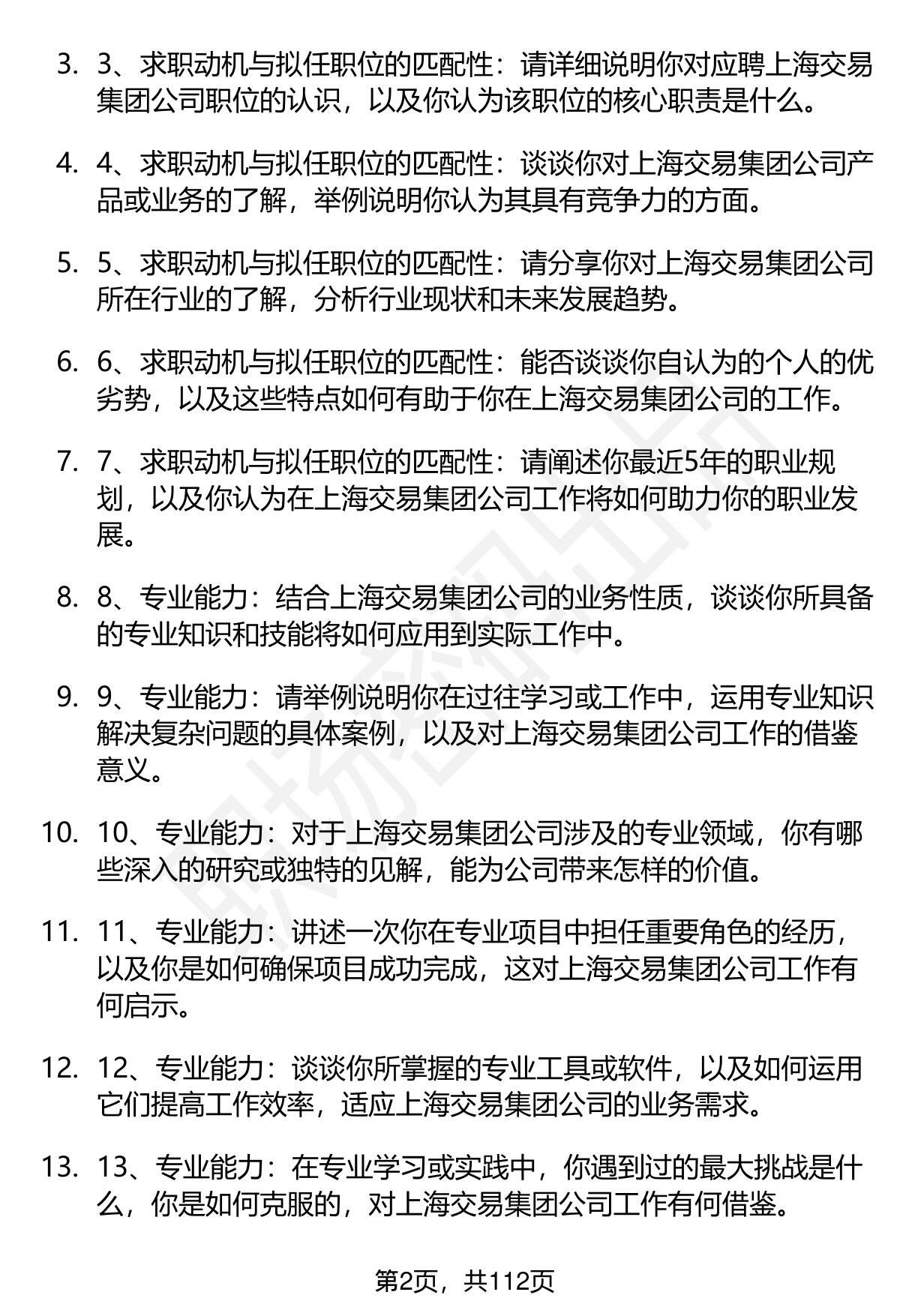 3. 3、求职动机与拟任职位的匹配性：请详细说明你对应聘上海交易集团公司职位的认识，以及你认为该职位的核心职责是什么。

4. 4、求职动机与拟任职位的匹配性：谈谈你对上海交易集团公司产品或业务的了解，举例说明你认为其具有竞争力的方面。

5. 5、求职动机与拟任职位的匹配性：请分享你对上海交易集团公司所在行业的了解，分析行业现状和未来发展趋势。

6. 6、求职动机与拟任职位的匹配性：能否谈谈你自认为的个人的优劣势，以及这些特点如何有助于你在上海交易集团公司的工作。

7. 7、求职动机与拟任职位的匹配性：请阐述你最近5年的职业规划，以及你认为在上海交易集团公司工作将如何助力你的职业发展。

8. 8、专业能力：结合上海交易集团公司的业务性质，谈谈你所具备的专业知识和技能将如何应用到实际工作中。

9. 9、专业能力：请举例说明你在过往学习或工作中，运用专业知识解决复杂问题的具体案例，以及对上海交易集团公司工作的借鉴意义。

10. 10、专业能力：对于上海交易集团公司涉及的专业领域，你有哪些深入的研究或独特的见解，能为公司带来怎样的价值。

11. 11、专业能力：讲述一次你在专业项目中担任重要角色的经历，以及你是如何确保项目成功完成，这对上海交易集团公司工作有何启示。

12. 12、专业能力：谈谈你所掌握的专业工具或软件，以及如何运用它们提高工作效率，适应上海交易集团公司的业务需求。

13. 13、专业能力：在专业学习或实践中，你遇到过的最大挑战是什么，你是如何克服的，对上海交易集团公司工作有何借鉴。

第2页，共112页